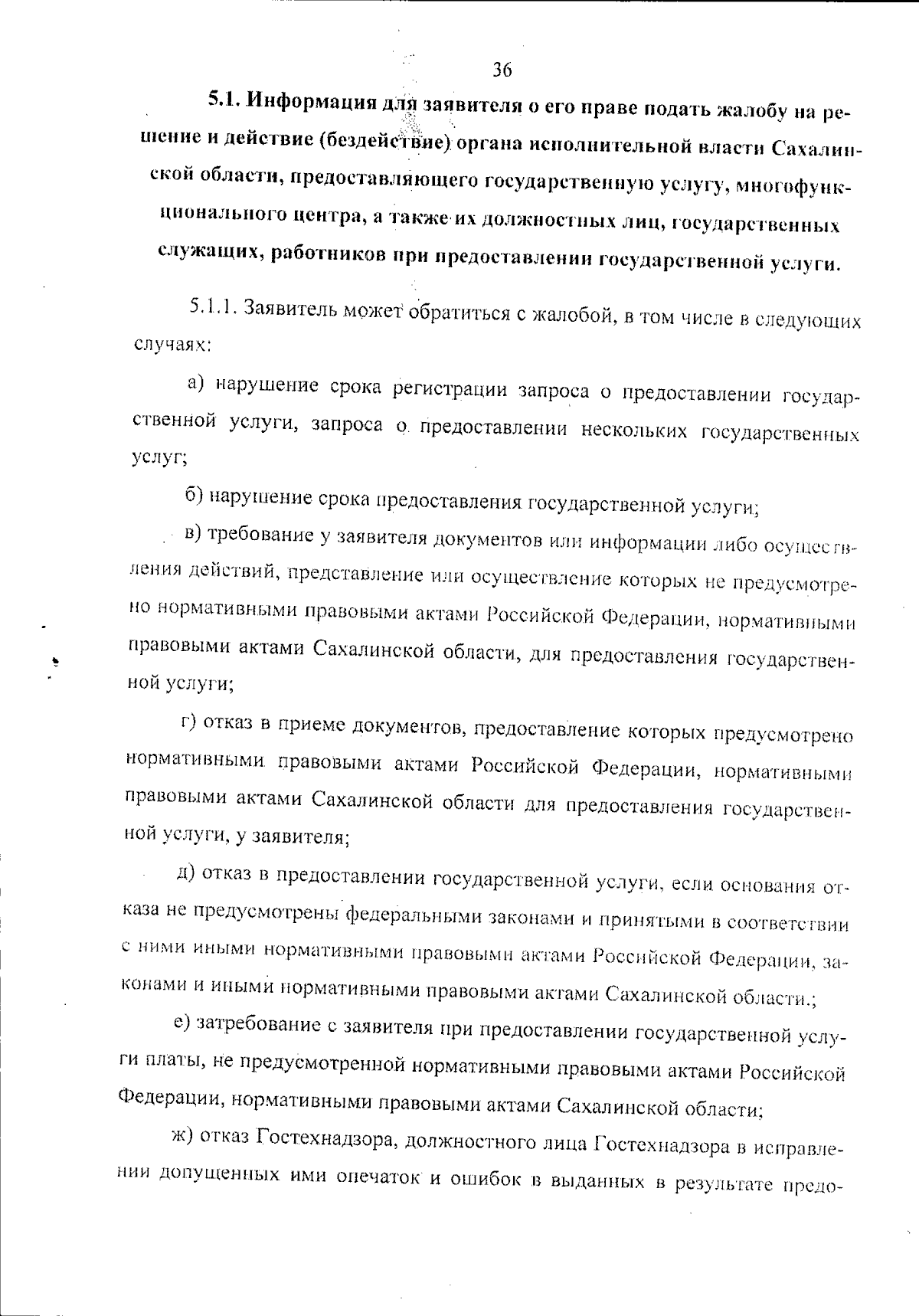 36

5.1. Информация для заявителя о его праве подать жалобу на решение и действие (бездействие) органа исполнительной власти Сахалинской области, предоставляющего государственную услугу, многофункционального центра, а также их должностных лиц, государственных служащих, работников при предоставлении государственной услуги.

5.1.1. Заявитель может обратиться с жалобой, в том числе в следующих случаях:

а) нарушение срока регистрации запроса о предоставлении государственной услуги, запроса о предоставлении нескольких государственных услуг;

б) нарушение срока предоставления государственной услуги;

в) требование у заявителя документов или информации либо осуществления действий, представление или осуществление которых не предусмотрено нормативными правовыми актами Российской Федерации, нормативными правовыми актами Сахалинской области, для предоставления государственной услуги;

г) отказ в приеме документов, предоставление которых предусмотрено нормативными правовыми актами Российской Федерации, нормативными правовыми актами Сахалинской области для предоставления государственной услуги, у заявителя;

д) отказ в предоставлении государственной услуги, если основания отказа не предусмотрены федеральными законами и принятыми в соответствии с ними иными нормативными правовыми актами Российской Федерации, законами и иными нормативными правовыми актами Сахалинской области.;

е) затребование с заявителя при предоставлении государственной услуги платы, не предусмотренной нормативными правовыми актами Российской Федерации, нормативными правовыми актами Сахалинской области;

ж) отказ Гостехнадзора, должностного лица Гостехнадзора в исправлении допущенных ими опечаток и ошибок в выданных в результате предо-